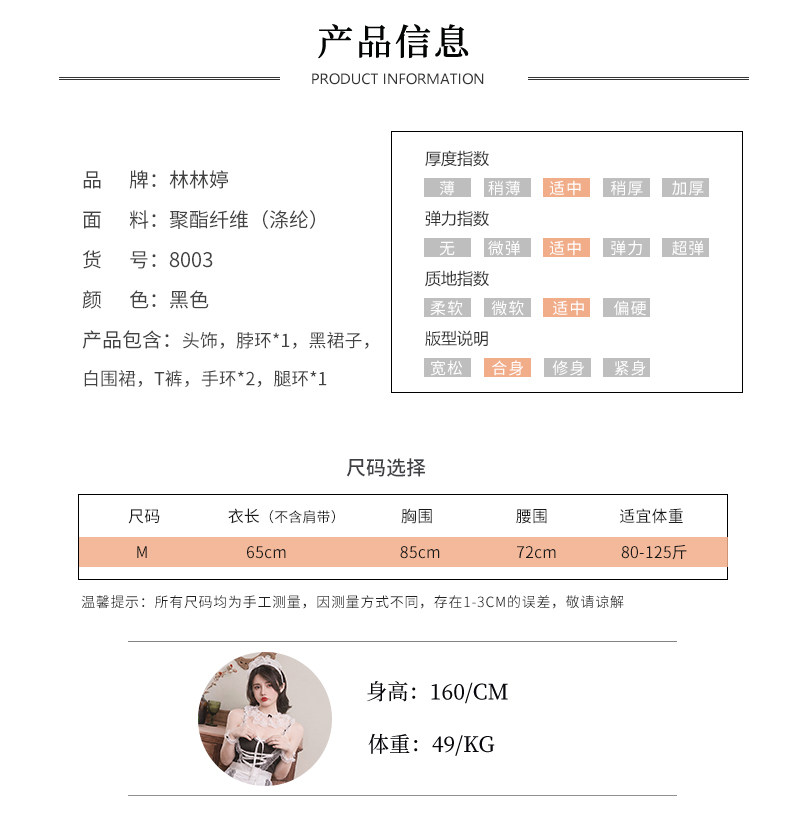 产品信息

PRODUCT INFORMATION

品　牌：林林婷

面　料：聚酯纤维（涤纶）

货　号：8003

颜　色：黑色

产品包含：头饰，脖环*1，黑裙子，白围裙，T裤，手环*2，腿环*1

厚度指数

薄　稍薄　适中　稍厚　加厚

弹力指数

无　微弹　适中　弹力　超弹

质地指数

柔软　微软　适中　偏硬

版型说明

宽松　合身　修身　紧身

尺码选择

| 尺码 | 衣长（不含肩带） | 胸围 | 腰围 | 适宜体重 |
|---|---|---|---|---|
| M | 65cm | 85cm | 72cm | 80-125斤 |

温馨提示：所有尺码均为手工测量，因测量方式不同，存在1-3CM的误差，敬请谅解

身高：160/CM

体重：49/KG